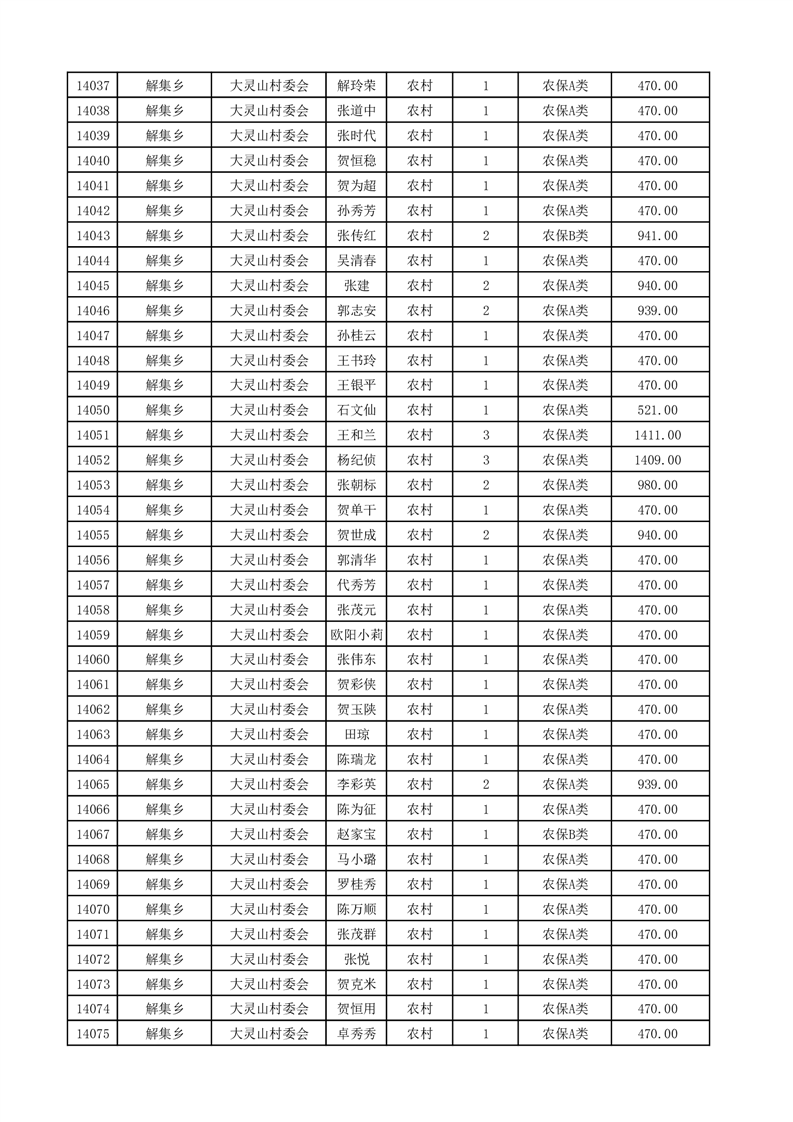 | 14037 | 解集乡 | 大灵山村委会 | 解玲荣 | 农村 | 1 | 农保A类 | 470.00 |
|---|---|---|---|---|---|---|---|
| 14038 | 解集乡 | 大灵山村委会 | 张道中 | 农村 | 1 | 农保A类 | 470.00 |
| 14039 | 解集乡 | 大灵山村委会 | 张时代 | 农村 | 1 | 农保A类 | 470.00 |
| 14040 | 解集乡 | 大灵山村委会 | 贺恒稳 | 农村 | 1 | 农保A类 | 470.00 |
| 14041 | 解集乡 | 大灵山村委会 | 贺为超 | 农村 | 1 | 农保A类 | 470.00 |
| 14042 | 解集乡 | 大灵山村委会 | 孙秀芳 | 农村 | 1 | 农保A类 | 470.00 |
| 14043 | 解集乡 | 大灵山村委会 | 张传红 | 农村 | 2 | 农保B类 | 941.00 |
| 14044 | 解集乡 | 大灵山村委会 | 吴清春 | 农村 | 1 | 农保A类 | 470.00 |
| 14045 | 解集乡 | 大灵山村委会 | 张建 | 农村 | 2 | 农保A类 | 940.00 |
| 14046 | 解集乡 | 大灵山村委会 | 郭志安 | 农村 | 2 | 农保A类 | 939.00 |
| 14047 | 解集乡 | 大灵山村委会 | 孙桂云 | 农村 | 1 | 农保A类 | 470.00 |
| 14048 | 解集乡 | 大灵山村委会 | 王书玲 | 农村 | 1 | 农保A类 | 470.00 |
| 14049 | 解集乡 | 大灵山村委会 | 王银平 | 农村 | 1 | 农保A类 | 470.00 |
| 14050 | 解集乡 | 大灵山村委会 | 石文仙 | 农村 | 1 | 农保A类 | 521.00 |
| 14051 | 解集乡 | 大灵山村委会 | 王和兰 | 农村 | 3 | 农保A类 | 1411.00 |
| 14052 | 解集乡 | 大灵山村委会 | 杨纪侦 | 农村 | 3 | 农保A类 | 1409.00 |
| 14053 | 解集乡 | 大灵山村委会 | 张朝标 | 农村 | 2 | 农保A类 | 980.00 |
| 14054 | 解集乡 | 大灵山村委会 | 贺单干 | 农村 | 1 | 农保A类 | 470.00 |
| 14055 | 解集乡 | 大灵山村委会 | 贺世成 | 农村 | 2 | 农保A类 | 940.00 |
| 14056 | 解集乡 | 大灵山村委会 | 郭清华 | 农村 | 1 | 农保A类 | 470.00 |
| 14057 | 解集乡 | 大灵山村委会 | 代秀芳 | 农村 | 1 | 农保A类 | 470.00 |
| 14058 | 解集乡 | 大灵山村委会 | 张茂元 | 农村 | 1 | 农保A类 | 470.00 |
| 14059 | 解集乡 | 大灵山村委会 | 欧阳小莉 | 农村 | 1 | 农保A类 | 470.00 |
| 14060 | 解集乡 | 大灵山村委会 | 张伟东 | 农村 | 1 | 农保A类 | 470.00 |
| 14061 | 解集乡 | 大灵山村委会 | 贺彩侠 | 农村 | 1 | 农保A类 | 470.00 |
| 14062 | 解集乡 | 大灵山村委会 | 贺玉陕 | 农村 | 1 | 农保A类 | 470.00 |
| 14063 | 解集乡 | 大灵山村委会 | 田琼 | 农村 | 1 | 农保A类 | 470.00 |
| 14064 | 解集乡 | 大灵山村委会 | 陈瑞龙 | 农村 | 1 | 农保A类 | 470.00 |
| 14065 | 解集乡 | 大灵山村委会 | 李彩英 | 农村 | 2 | 农保A类 | 939.00 |
| 14066 | 解集乡 | 大灵山村委会 | 陈为征 | 农村 | 1 | 农保A类 | 470.00 |
| 14067 | 解集乡 | 大灵山村委会 | 赵家宝 | 农村 | 1 | 农保B类 | 470.00 |
| 14068 | 解集乡 | 大灵山村委会 | 马小璐 | 农村 | 1 | 农保A类 | 470.00 |
| 14069 | 解集乡 | 大灵山村委会 | 罗桂秀 | 农村 | 1 | 农保A类 | 470.00 |
| 14070 | 解集乡 | 大灵山村委会 | 陈万顺 | 农村 | 1 | 农保A类 | 470.00 |
| 14071 | 解集乡 | 大灵山村委会 | 张茂群 | 农村 | 1 | 农保A类 | 470.00 |
| 14072 | 解集乡 | 大灵山村委会 | 张悦 | 农村 | 1 | 农保A类 | 470.00 |
| 14073 | 解集乡 | 大灵山村委会 | 贺克米 | 农村 | 1 | 农保A类 | 470.00 |
| 14074 | 解集乡 | 大灵山村委会 | 贺恒用 | 农村 | 1 | 农保A类 | 470.00 |
| 14075 | 解集乡 | 大灵山村委会 | 卓秀秀 | 农村 | 1 | 农保A类 | 470.00 |